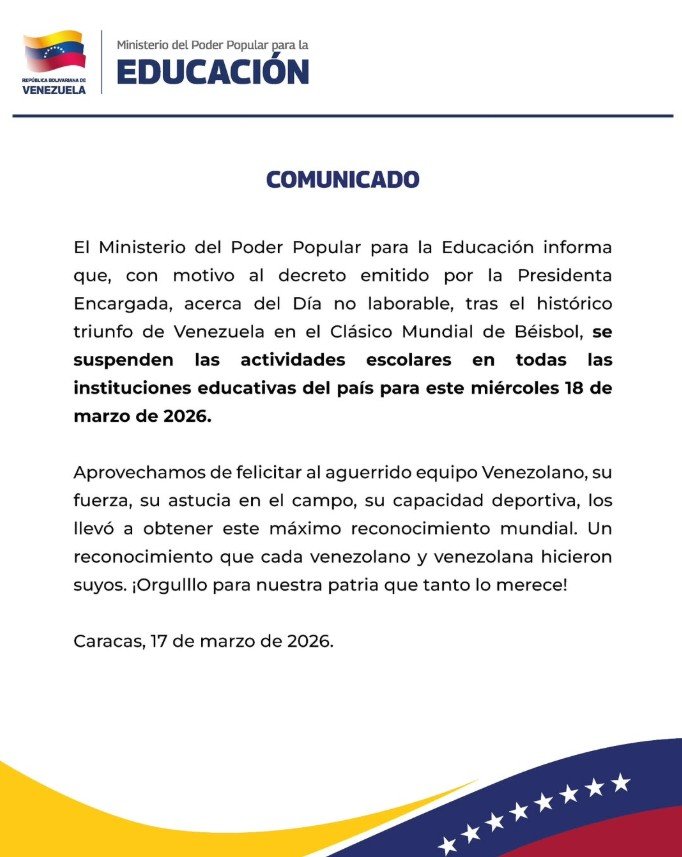 REPÚBLICA BOLIVARIANA DE VENEZUELA

Ministerio del Poder Popular para la
EDUCACIÓN

COMUNICADO

El Ministerio del Poder Popular para la Educación informa que, con motivo al decreto emitido por la Presidenta Encargada, acerca del Día no laborable, tras el histórico triunfo de Venezuela en el Clásico Mundial de Béisbol, se suspenden las actividades escolares en todas las instituciones educativas del país para este miércoles 18 de marzo de 2026.

Aprovechamos de felicitar al aguerrido equipo Venezolano, su fuerza, su astucia en el campo, su capacidad deportiva, los llevó a obtener este máximo reconocimiento mundial. Un reconocimiento que cada venezolano y venezolana hicieron suyos. ¡Orgulllo para nuestra patria que tanto lo merece!

Caracas, 17 de marzo de 2026.